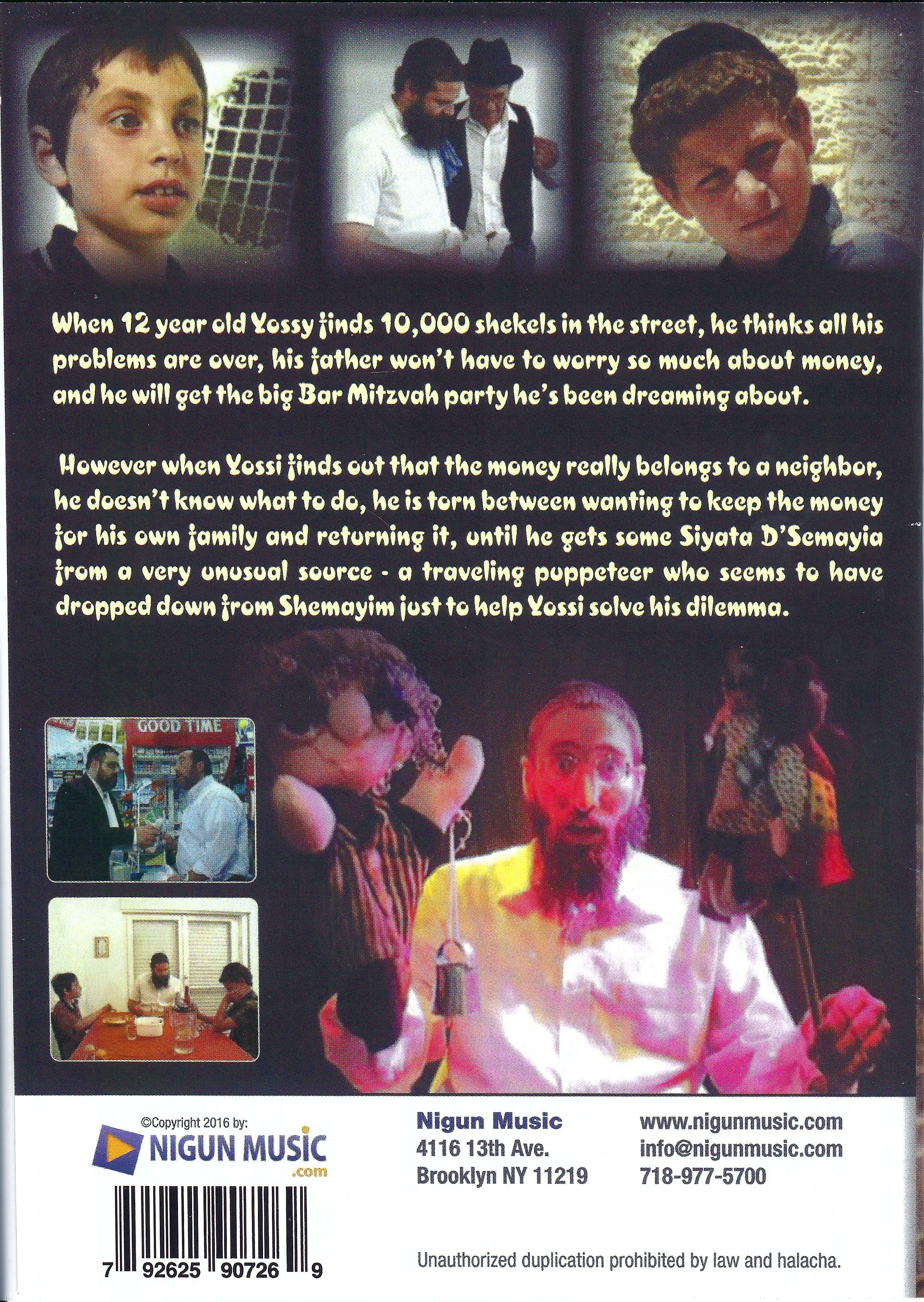 When 12 year old Yossy finds 10,000 shekels in the street, he thinks all his problems are over, his father won't have to worry so much about money, and he will get the big Bar Mitzvah party he's been dreaming about.

However when Yossi finds out that the money really belongs to a neighbor, he doesn't know what to do, he is torn between wanting to keep the money for his own family and returning it, until he gets some Siyata D'Semayia from a very unusual source - a traveling puppeteer who seems to have dropped down from Shemayim just to help Yossi solve his dilemma.

GOOD TIME

©Copyright 2016 by:
NIGUN MUSIC
.com

7 92625 90726 9

Nigun Music
4116 13th Ave.
Brooklyn NY 11219

www.nigunmusic.com
info@nigunmusic.com
718-977-5700

Unauthorized duplication prohibited by law and halacha.